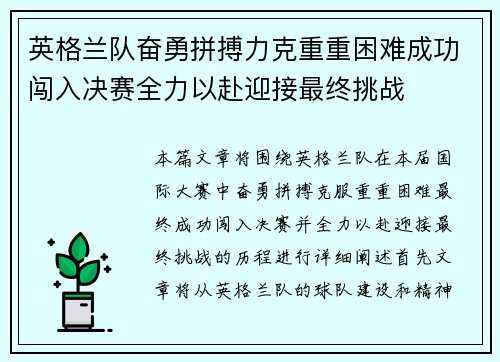 英格兰队奋勇拼搏力克重重困难成功闯入决赛全力以赴迎接最终挑战

本篇文章将围绕英格兰队在本届国际大赛中奋勇拼搏克服重重困难最终成功闯入决赛并全力以赴迎接最终挑战的历程进行详细阐述首先文章将从英格兰队的球队建设和精神